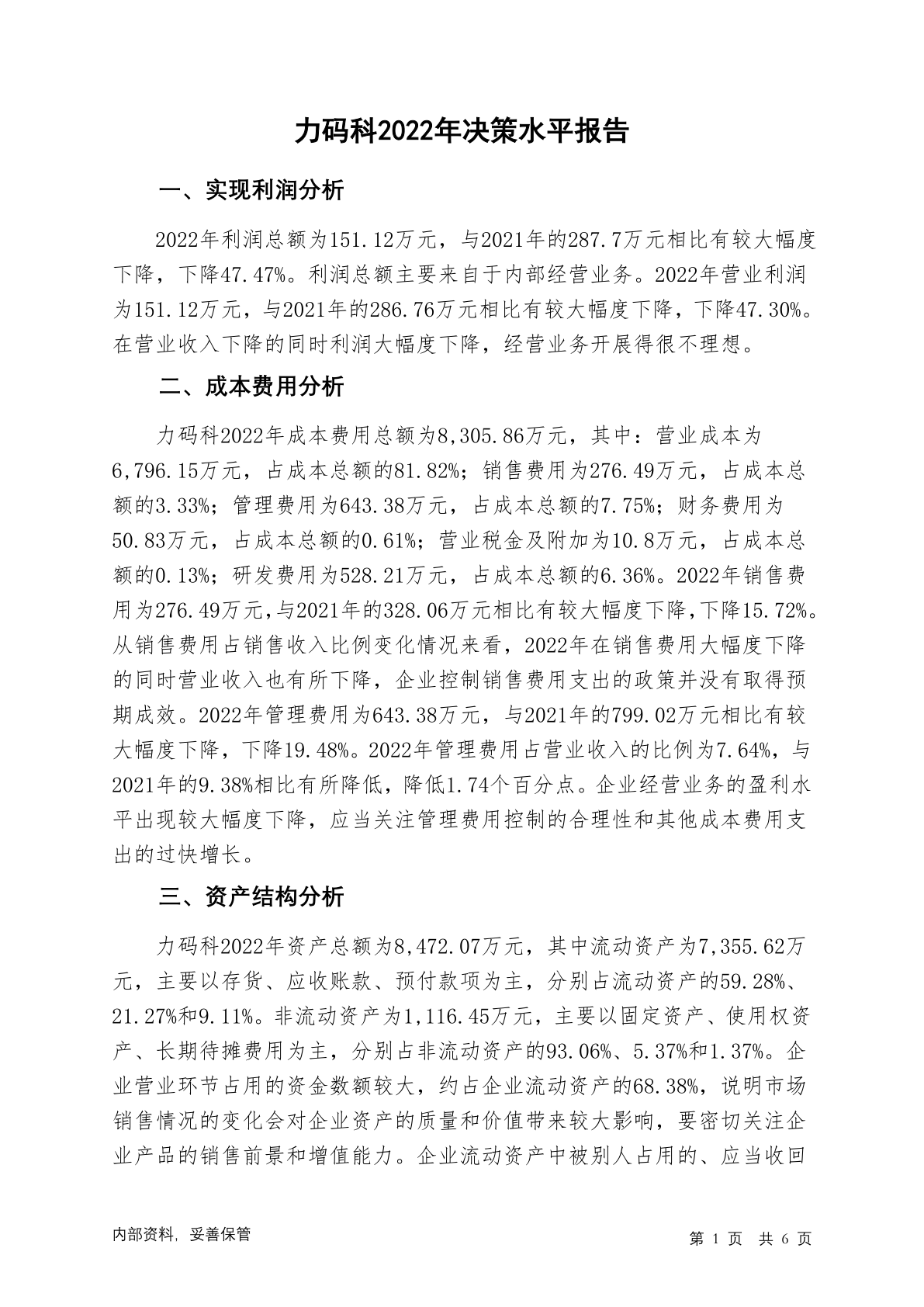 力码科2022年决策水平报告

一、实现利润分析

2022年利润总额为151.12万元，与2021年的287.7万元相比有较大幅度下降，下降47.47%。利润总额主要来自于内部经营业务。2022年营业利润为151.12万元，与2021年的286.76万元相比有较大幅度下降，下降47.30%。在营业收入下降的同时利润大幅度下降，经营业务开展得很不理想。

二、成本费用分析

力码科2022年成本费用总额为8,305.86万元，其中：营业成本为6,796.15万元，占成本总额的81.82%；销售费用为276.49万元，占成本总额的3.33%；管理费用为643.38万元，占成本总额的7.75%；财务费用为50.83万元，占成本总额的0.61%；营业税金及附加为10.8万元，占成本总额的0.13%；研发费用为528.21万元，占成本总额的6.36%。2022年销售费用为276.49万元，与2021年的328.06万元相比有较大幅度下降，下降15.72%。从销售费用占销售收入比例变化情况来看，2022年在销售费用大幅度下降的同时营业收入也有所下降，企业控制销售费用支出的政策并没有取得预期成效。2022年管理费用为643.38万元，与2021年的799.02万元相比有较大幅度下降，下降19.48%。2022年管理费用占营业收入的比例为7.64%，与2021年的9.38%相比有所降低，降低1.74个百分点。企业经营业务的盈利水平出现较大幅度下降，应当关注管理费用控制的合理性和其他成本费用支出的过快增长。

三、资产结构分析

力码科2022年资产总额为8,472.07万元，其中流动资产为7,355.62万元，主要以存货、应收账款、预付款项为主，分别占流动资产的59.28%、21.27%和9.11%。非流动资产为1,116.45万元，主要以固定资产、使用权资产、长期待摊费用为主，分别占非流动资产的93.06%、5.37%和1.37%。企业营业环节占用的资金数额较大，约占企业流动资产的68.38%，说明市场销售情况的变化会对企业资产的质量和价值带来较大影响，要密切关注企业产品的销售前景和增值能力。企业流动资产中被别人占用的、应当收回

内部资料，妥善保管

第 1 页 共 6 页